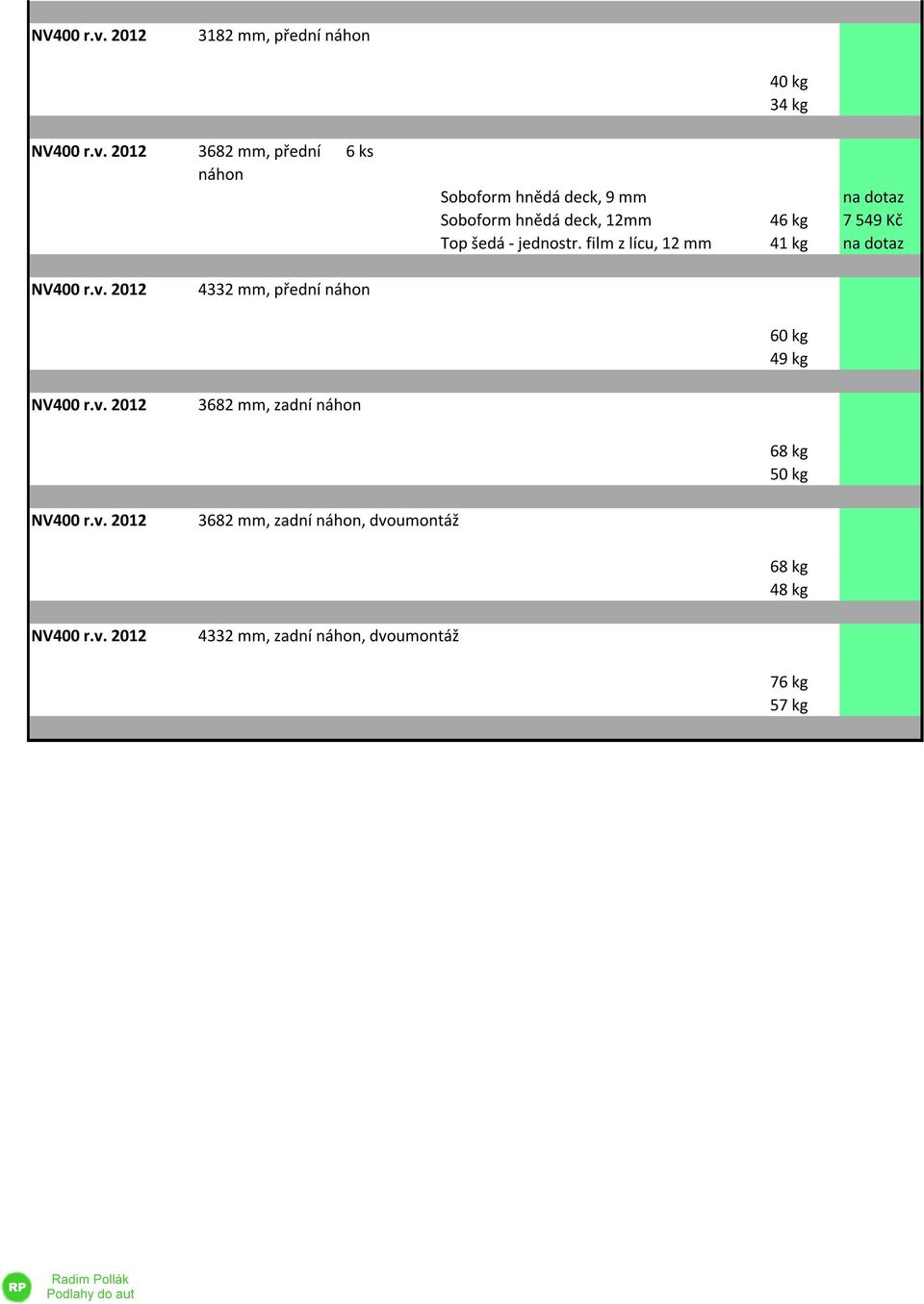 | | | | | | |
|---|---|---|---|---|---|
| NV400 r.v. 2012 | 3182 mm, přední náhon | | | | |
| | | | | 40 kg | |
| | | | | 34 kg | |
| NV400 r.v. 2012 | 3682 mm, přední náhon | 6 ks | | | |
| | | | Soboform hnědá deck, 9 mm | | na dotaz |
| | | | Soboform hnědá deck, 12mm | 46 kg | 7 549 Kč |
| | | | Top šedá - jednostr. film z lícu, 12 mm | 41 kg | na dotaz |
| NV400 r.v. 2012 | 4332 mm, přední náhon | | | | |
| | | | | 60 kg | |
| | | | | 49 kg | |
| NV400 r.v. 2012 | 3682 mm, zadní náhon | | | | |
| | | | | 68 kg | |
| | | | | 50 kg | |
| NV400 r.v. 2012 | 3682 mm, zadní náhon, dvoumontáž | | | | |
| | | | | 68 kg | |
| | | | | 48 kg | |
| NV400 r.v. 2012 | 4332 mm, zadní náhon, dvoumontáž | | | | |
| | | | | 76 kg | |
| | | | | 57 kg | |

RP
Radim Pollák
Podlahy do aut